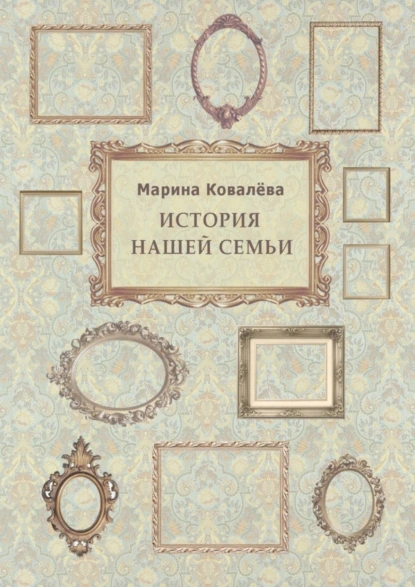 Марина Ковалёва

ИСТОРИЯ
НАШЕЙ СЕМЬИ